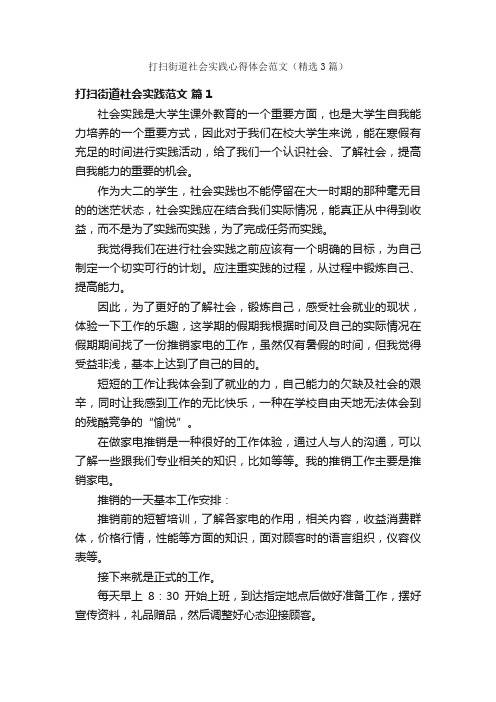 打扫街道社会实践心得体会范文（精选3篇）

打扫街道社会实践范文 篇1

社会实践是大学生课外教育的一个重要方面，也是大学生自我能力培养的一个重要方式，因此对于我们在校大学生来说，能在寒假有充足的时间进行实践活动，给了我们一个认识社会、了解社会，提高自我能力的重要的机会。

作为大二的学生，社会实践也不能停留在大一时期的那种毫无目的的迷茫状态，社会实践应在结合我们实际情况，能真正从中得到收益，而不是为了实践而实践，为了完成任务而实践。

我觉得我们在进行社会实践之前应该有一个明确的目标，为自己制定一个切实可行的计划。应注重实践的过程，从过程中锻炼自己、提高能力。

因此，为了更好的了解社会，锻炼自己，感受社会就业的现状，体验一下工作的乐趣，这学期的假期我根据时间及自己的实际情况在假期期间找了一份推销家电的工作，虽然仅有暑假的时间，但我觉得受益非浅，基本上达到了自己的目的。

短短的工作让我体会到了就业的力，自己能力的欠缺及社会的艰辛，同时让我感到工作的无比快乐，一种在学校自由天地无法体会到的残酷竞争的“愉悦”。

在做家电推销是一种很好的工作体验，通过人与人的沟通，可以了解一些跟我们专业相关的知识，比如等等。我的推销工作主要是推销家电。

推销的一天基本工作安排：

推销前的短暂培训，了解各家电的作用，相关内容，收益消费群体，价格行情，性能等方面的知识，面对顾客时的语言组织，仪容仪表等。

接下来就是正式的工作。

每天早上 8：30 开始上班，到达指定地点后做好准备工作，摆好宣传资料，礼品赠品，然后调整好心态迎接顾客。